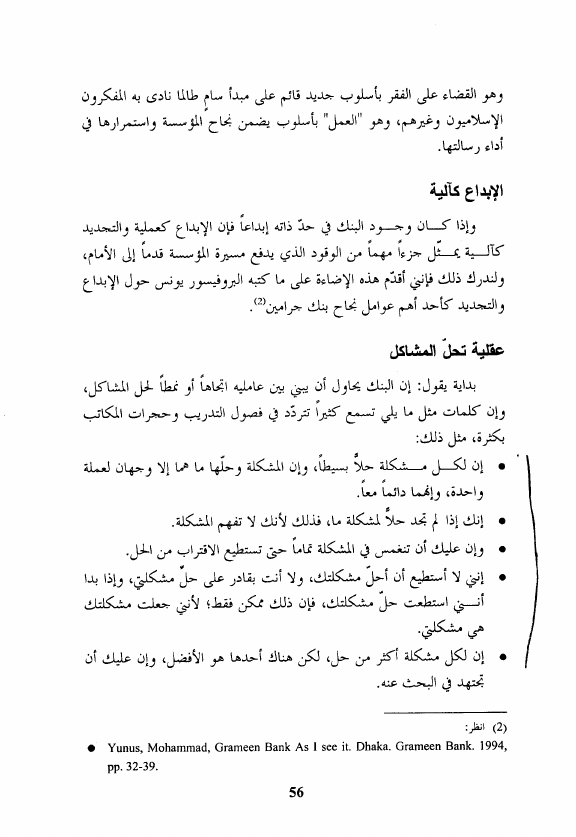 وهو القضاء على الفقر بأسلوب جديد قائم على مبدأ سام طالما نادى به المفكرون الإسلاميون وغيرهم، وهو "العمل" بأسلوب يضمن نجاح المؤسسة واستمرارها في أداء رسالتها.

الإبداع كآلية

وإذا كان وجود البنك في حدّ ذاته إبداعاً فإن الإبداع كعملية والتجديد كآلية يمثّل جزءاً مهماً من الوقود الذي يدفع مسيرة المؤسسة قدماً إلى الأمام، ولندرك ذلك فإنني أقدّم هذه الإضاءة على ما كتبه البروفيسور يونس حول الإبداع والتجديد كأحد أهم عوامل نجاح بنك جرامين$^{(2)}$.

عقلية تحلّ المشاكل

بداية يقول: إن البنك يحاول أن يبني بين عامليه اتجاهاً أو نمطاً لحل المشاكل، وإن كلمات مثل ما يلي تسمع كثيراً تتردّد في فصول التدريب وحجرات المكاتب بكثرة، مثل ذلك:

• إن لكل مشكلة حلاً بسيطاً، وإن المشكلة وحلّها ما هما إلا وجهان لعملة واحدة، وإنهما دائماً معاً.

• إنك إذا لم تجد حلاً لمشكلة ما، فذلك لأنك لا تفهم المشكلة.

• وإن عليك أن تنغمس في المشكلة تماماً حتى تستطيع الاقتراب من الحل.

• إنني لا أستطيع أن أحلّ مشكلتك، ولا أنت بقادر على حلّ مشكلتي، وإذا بدا أنني استطعت حلّ مشكلتك، فإن ذلك ممكن فقط؛ لأنني جعلت مشكلتك هي مشكلتي.

• إن لكل مشكلة أكثر من حل، لكن هناك أحدها هو الأفضل، وإن عليك أن تجتهد في البحث عنه.

(2) انظر:

• Yunus, Mohammad, Grameen Bank As I see it. Dhaka. Grameen Bank. 1994, pp. 32-39.

56